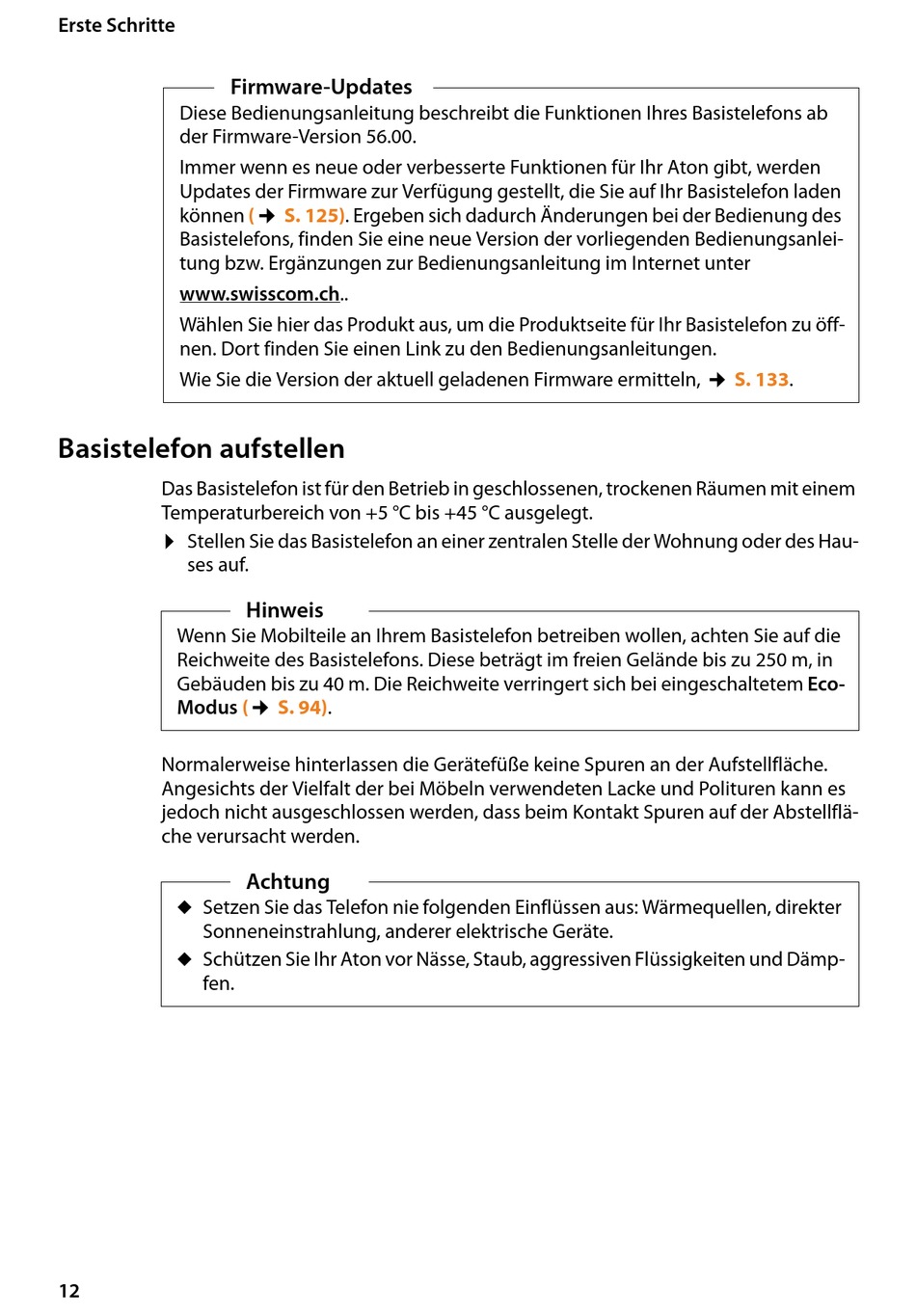 Erste Schritte

Firmware-Updates

Diese Bedienungsanleitung beschreibt die Funktionen Ihres Basistelefons ab der Firmware-Version 56.00.

Immer wenn es neue oder verbesserte Funktionen für Ihr Aton gibt, werden Updates der Firmware zur Verfügung gestellt, die Sie auf Ihr Basistelefon laden können (→ S. 125). Ergeben sich dadurch Änderungen bei der Bedienung des Basistelefons, finden Sie eine neue Version der vorliegenden Bedienungsanleitung bzw. Ergänzungen zur Bedienungsanleitung im Internet unter

www.swisscom.ch..

Wählen Sie hier das Produkt aus, um die Produktseite für Ihr Basistelefon zu öffnen. Dort finden Sie einen Link zu den Bedienungsanleitungen.

Wie Sie die Version der aktuell geladenen Firmware ermitteln, → S. 133.

Basistelefon aufstellen

Das Basistelefon ist für den Betrieb in geschlossenen, trockenen Räumen mit einem Temperaturbereich von +5 °C bis +45 °C ausgelegt.

▶ Stellen Sie das Basistelefon an einer zentralen Stelle der Wohnung oder des Hauses auf.

Hinweis

Wenn Sie Mobilteile an Ihrem Basistelefon betreiben wollen, achten Sie auf die Reichweite des Basistelefons. Diese beträgt im freien Gelände bis zu 250 m, in Gebäuden bis zu 40 m. Die Reichweite verringert sich bei eingeschaltetem Eco-Modus (→ S. 94).

Normalerweise hinterlassen die Gerätefüße keine Spuren an der Aufstellfläche. Angesichts der Vielfalt der bei Möbeln verwendeten Lacke und Polituren kann es jedoch nicht ausgeschlossen werden, dass beim Kontakt Spuren auf der Abstellfläche verursacht werden.

Achtung

◆ Setzen Sie das Telefon nie folgenden Einflüssen aus: Wärmequellen, direkter Sonneneinstrahlung, anderer elektrische Geräte.

◆ Schützen Sie Ihr Aton vor Nässe, Staub, aggressiven Flüssigkeiten und Dämpfen.

12